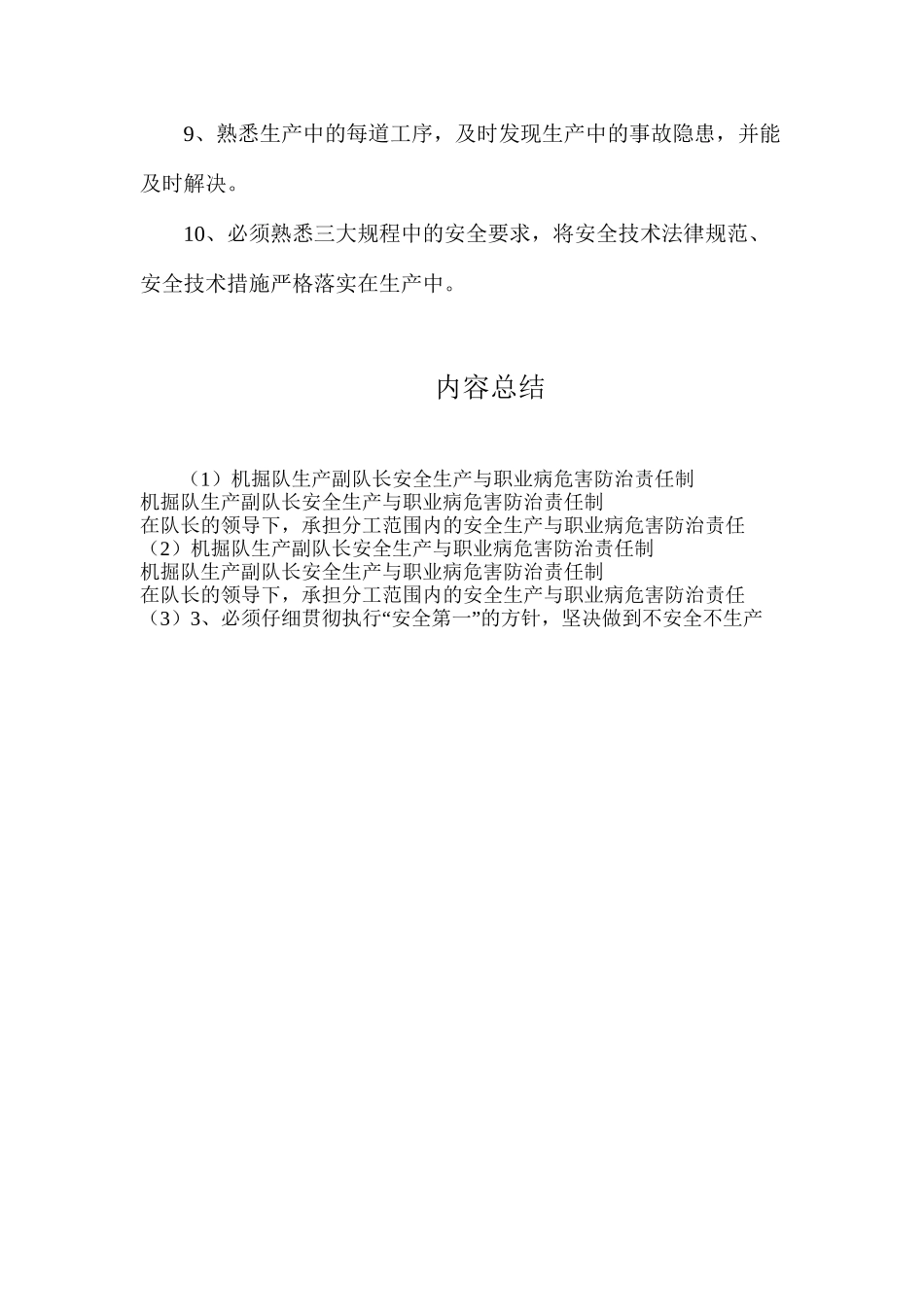 9、熟悉生产中的每道工序，及时发现生产中的事故隐患，并能及时解决。

10、必须熟悉三大规程中的安全要求，将安全技术法律规范、安全技术措施严格落实在生产中。

内容总结

（1）机掘队生产副队长安全生产与职业病危害防治责任制
机掘队生产副队长安全生产与职业病危害防治责任制
在队长的领导下，承担分工范围内的安全生产与职业病危害防治责任
（2）机掘队生产副队长安全生产与职业病危害防治责任制
机掘队生产副队长安全生产与职业病危害防治责任制
在队长的领导下，承担分工范围内的安全生产与职业病危害防治责任
（3）3、必须仔细贯彻执行“安全第一”的方针，坚决做到不安全不生产